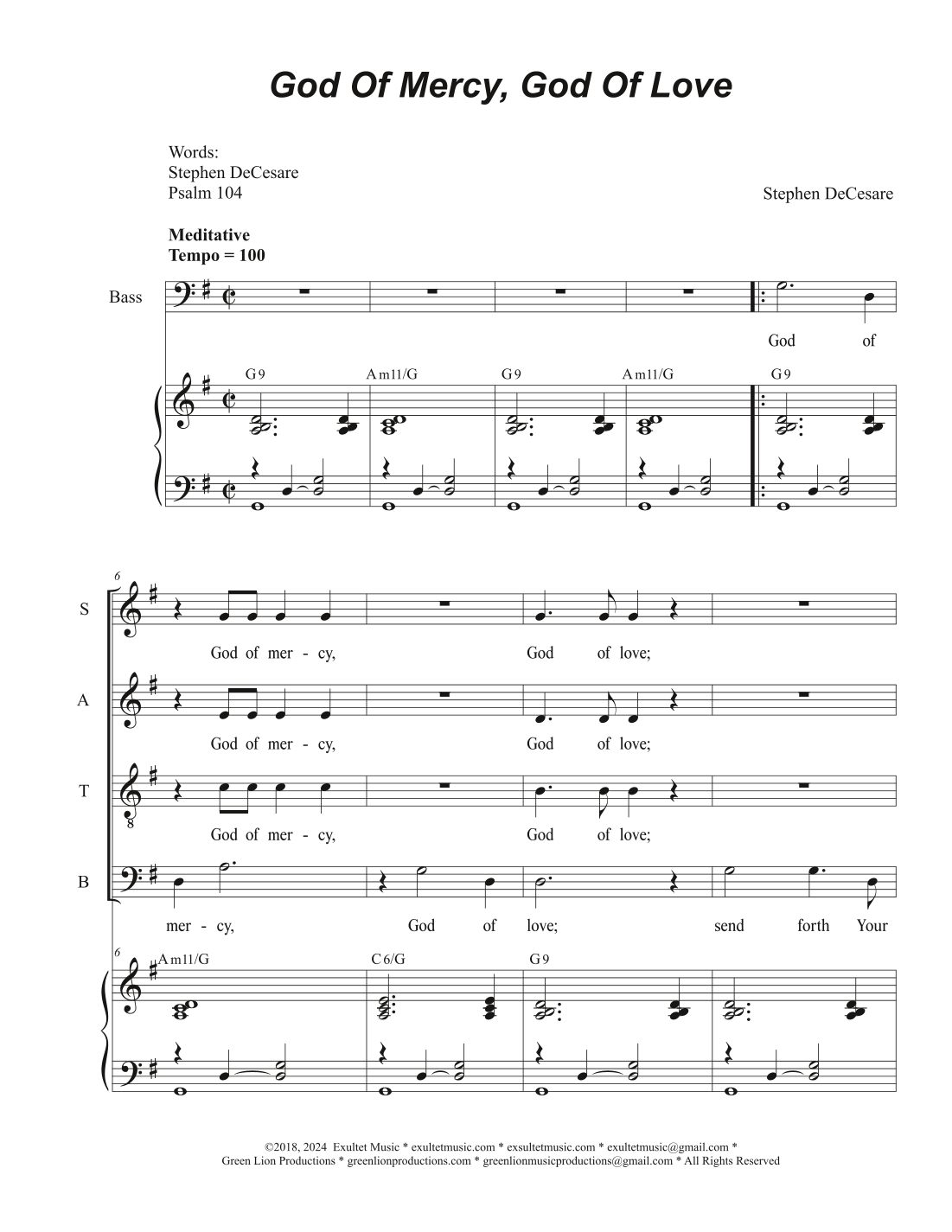 God Of Mercy, God Of Love

Words:
Stephen DeCesare
Psalm 104

Stephen DeCesare

Meditative
Tempo = 100

Bass

God of

G9 Am11/G G9 Am11/G G9

6

S

God of mer - cy, God of love;

A

God of mer - cy, God of love;

T

God of mer - cy, God of love;

B

mer - cy, God of love; send forth Your

6
Am11/G C6/G G9

©2018, 2024 Exultet Music * exultetmusic.com * exsultetmusic.com * exultetmusic@gmail.com *
Green Lion Productions * greenlionproductions.com * greenlionmusicproductions@gmail.com * All Rights Reserved